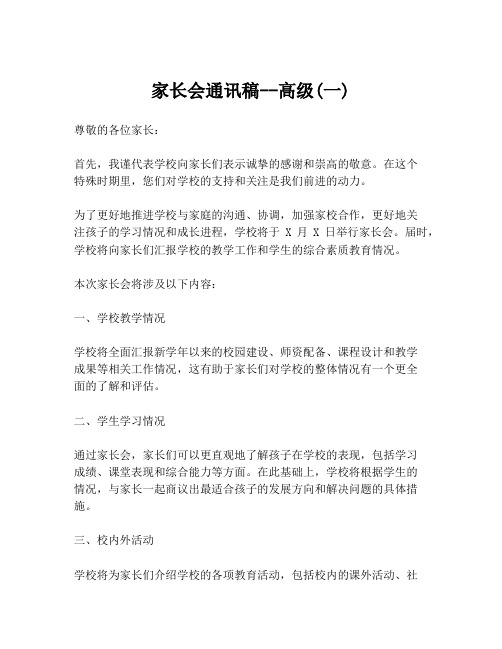 家长会通讯稿--高级(一)

尊敬的各位家长：

首先，我谨代表学校向家长们表示诚挚的感谢和崇高的敬意。在这个特殊时期里，您们对学校的支持和关注是我们前进的动力。

为了更好地推进学校与家庭的沟通、协调，加强家校合作，更好地关注孩子的学习情况和成长进程，学校将于 X 月 X 日举行家长会。届时，学校将向家长们汇报学校的教学工作和学生的综合素质教育情况。

本次家长会将涉及以下内容：

一、学校教学情况

学校将全面汇报新学年以来的校园建设、师资配备、课程设计和教学成果等相关工作情况，这有助于家长们对学校的整体情况有一个更全面的了解和评估。

二、学生学习情况

通过家长会，家长们可以更直观地了解孩子在学校的表现，包括学习成绩、课堂表现和综合能力等方面。在此基础上，学校将根据学生的情况，与家长一起商议出最适合孩子的发展方向和解决问题的具体措施。

三、校内外活动

学校将为家长们介绍学校的各项教育活动，包括校内的课外活动、社